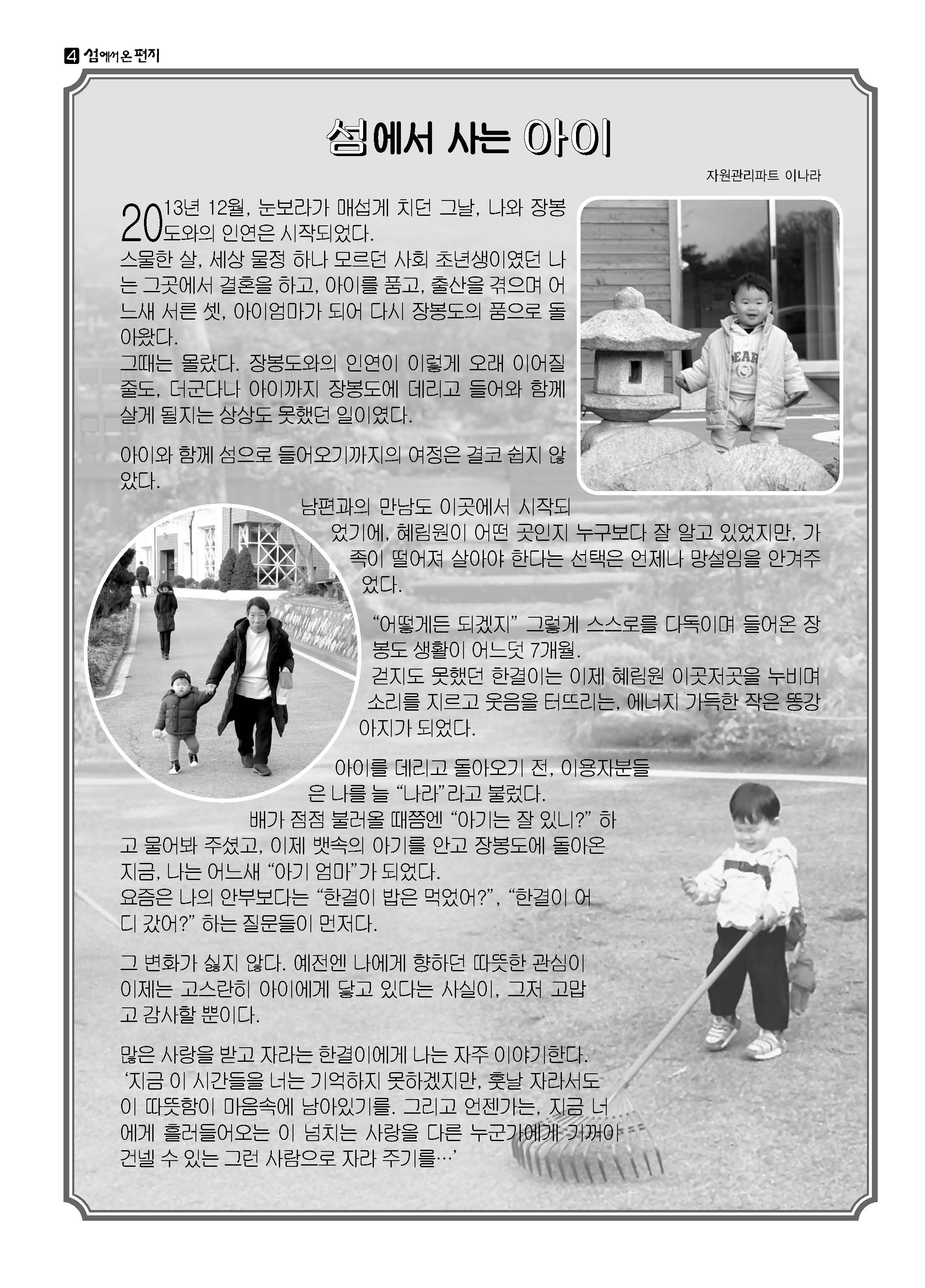 4 섬에서 온 편지

섬에서 사는 아이

자원관리파트 이나라

2013년 12월, 눈보라가 매섭게 치던 그날, 나와 장봉도와의 인연은 시작되었다.
스물한 살, 세상 물정 하나 모르던 사회 초년생이였던 나는 그곳에서 결혼을 하고, 아이를 품고, 출산을 겪으며 어느새 서른 셋, 아이엄마가 되어 다시 장봉도의 품으로 돌아왔다.
그때는 몰랐다. 장봉도와의 인연이 이렇게 오래 이어질 줄도, 더군다나 아이까지 장봉도에 데리고 들어와 함께 살게 될지는 상상도 못했던 일이였다.

아이와 함께 섬으로 들어오기까지의 여정은 결코 쉽지 않았다.

남편과의 만남도 이곳에서 시작되었기에, 혜림원이 어떤 곳인지 누구보다 잘 알고 있었지만, 가족이 떨어져 살아야 한다는 선택은 언제나 망설임을 안겨주었다.

"어떻게든 되겠지" 그렇게 스스로를 다독이며 들어온 장봉도 생활이 어느덧 7개월.
걷지도 못했던 한결이는 이제 혜림원 이곳저곳을 누비며 소리를 지르고 웃음을 터뜨리는, 에너지 가득한 작은 똥강아지가 되었다.

아이를 데리고 돌아오기 전, 이용자분들은 나를 늘 "나라"라고 불렀다.
배가 점점 불러올 때쯤엔 "아기는 잘 있니?" 하고 물어봐 주셨고, 이제 뱃속의 아기를 안고 장봉도에 돌아온 지금, 나는 어느새 "아기 엄마"가 되었다.
요즘은 나의 안부보다는 "한결이 밥은 먹었어?", "한결이 어디 갔어?" 하는 질문들이 먼저다.

그 변화가 싫지 않다. 예전엔 나에게 향하던 따뜻한 관심이 이제는 고스란히 아이에게 닿고 있다는 사실이, 그저 고맙고 감사할 뿐이다.

많은 사랑을 받고 자라는 한결이에게 나는 자주 이야기한다.
'지금 이 시간들을 너는 기억하지 못하겠지만, 훗날 자라서도 이 따뜻함이 마음속에 남아있기를. 그리고 언젠가는, 지금 너에게 흘러들어오는 이 넘치는 사랑을 다른 누군가에게 기꺼이 건넬 수 있는 그런 사람으로 자라 주기를…'